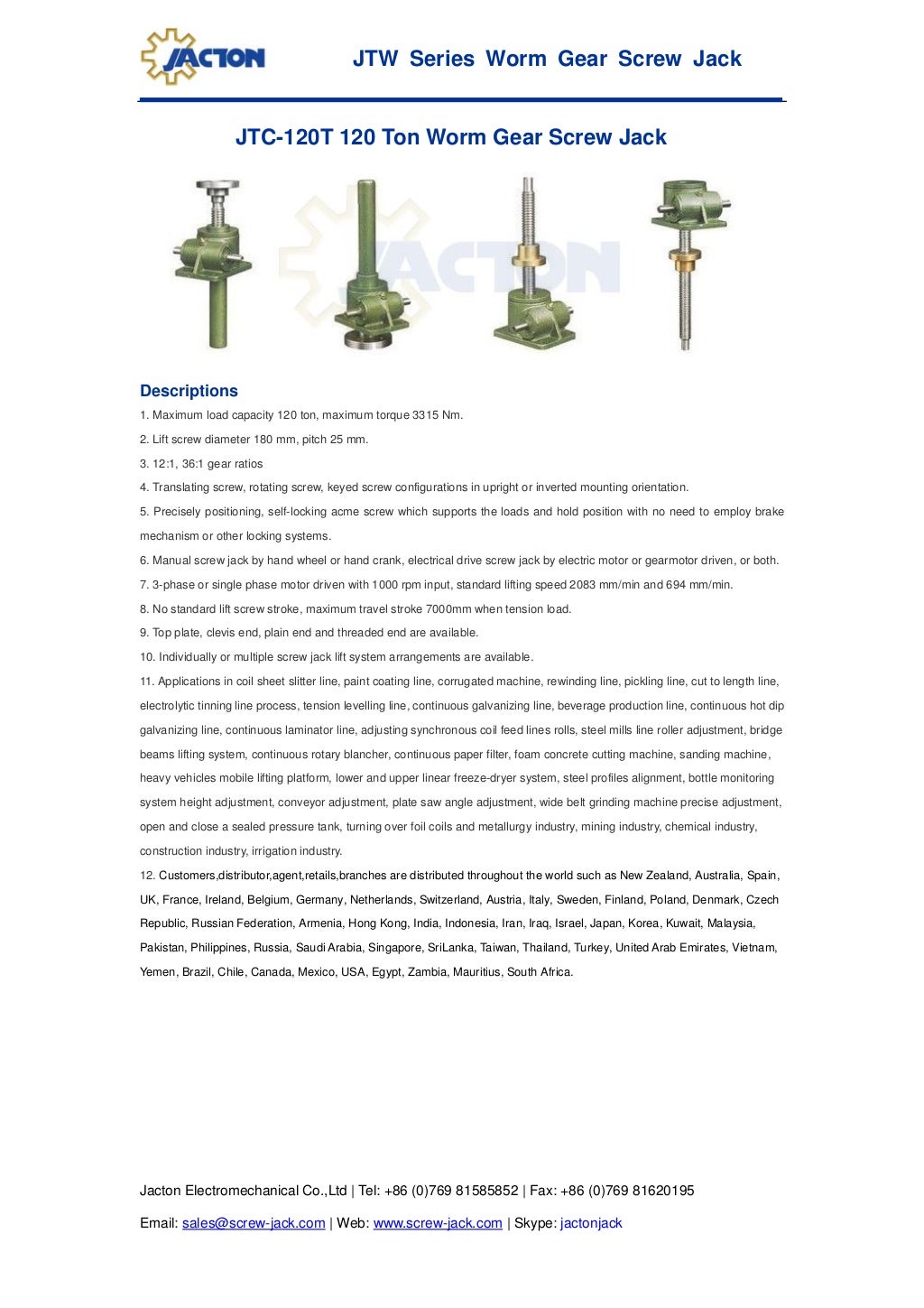 JACTON

JTW Series Worm Gear Screw Jack

JTC-120T 120 Ton Worm Gear Screw Jack

JACTON

Descriptions

1. Maximum load capacity 120 ton, maximum torque 3315 Nm.

2. Lift screw diameter 180 mm, pitch 25 mm.

3. 12:1, 36:1 gear ratios

4. Translating screw, rotating screw, keyed screw configurations in upright or inverted mounting orientation.

5. Precisely positioning, self-locking acme screw which supports the loads and hold position with no need to employ brake mechanism or other locking systems.

6. Manual screw jack by hand wheel or hand crank, electrical drive screw jack by electric motor or gearmotor driven, or both.

7. 3-phase or single phase motor driven with 1000 rpm input, standard lifting speed 2083 mm/min and 694 mm/min.

8. No standard lift screw stroke, maximum travel stroke 7000mm when tension load.

9. Top plate, clevis end, plain end and threaded end are available.

10. Individually or multiple screw jack lift system arrangements are available.

11. Applications in coil sheet slitter line, paint coating line, corrugated machine, rewinding line, pickling line, cut to length line, electrolytic tinning line process, tension levelling line, continuous galvanizing line, beverage production line, continuous hot dip galvanizing line, continuous laminator line, adjusting synchronous coil feed lines rolls, steel mills line roller adjustment, bridge beams lifting system, continuous rotary blancher, continuous paper filter, foam concrete cutting machine, sanding machine, heavy vehicles mobile lifting platform, lower and upper linear freeze-dryer system, steel profiles alignment, bottle monitoring system height adjustment, conveyor adjustment, plate saw angle adjustment, wide belt grinding machine precise adjustment, open and close a sealed pressure tank, turning over foil coils and metallurgy industry, mining industry, chemical industry, construction industry, irrigation industry.

12. Customers,distributor,agent,retails,branches are distributed throughout the world such as New Zealand, Australia, Spain, UK, France, Ireland, Belgium, Germany, Netherlands, Switzerland, Austria, Italy, Sweden, Finland, Poland, Denmark, Czech Republic, Russian Federation, Armenia, Hong Kong, India, Indonesia, Iran, Iraq, Israel, Japan, Korea, Kuwait, Malaysia, Pakistan, Philippines, Russia, Saudi Arabia, Singapore, SriLanka, Taiwan, Thailand, Turkey, United Arab Emirates, Vietnam, Yemen, Brazil, Chile, Canada, Mexico, USA, Egypt, Zambia, Mauritius, South Africa.

Jacton Electromechanical Co.,Ltd | Tel: +86 (0)769 81585852 | Fax: +86 (0)769 81620195

Email: sales@screw-jack.com | Web: www.screw-jack.com | Skype: jactonjack